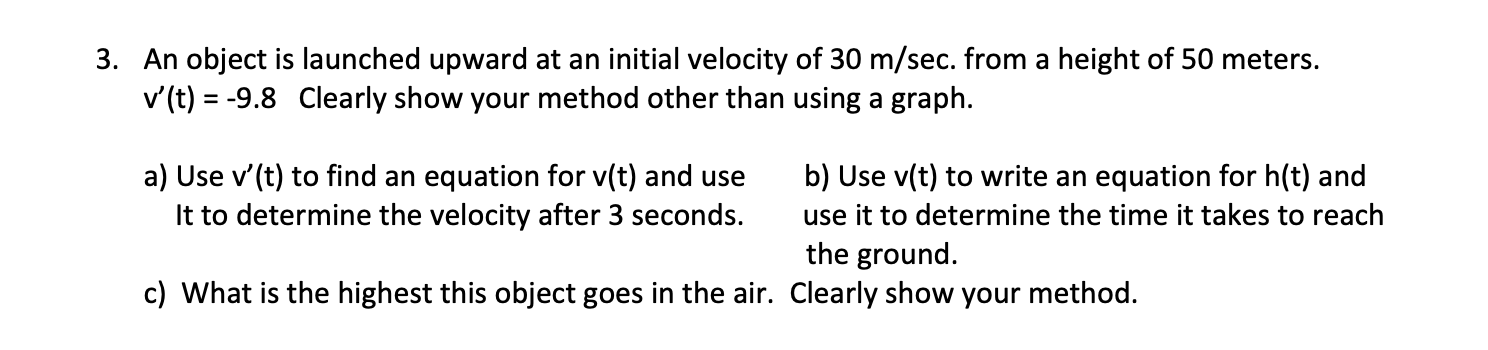 3. An object is launched upward at an initial velocity of 30 m/sec. from a height of 50 meters. v'(t) = -9.8 Clearly show your method other than using a graph.

a) Use v'(t) to find an equation for v(t) and use It to determine the velocity after 3 seconds.

b) Use v(t) to write an equation for h(t) and use it to determine the time it takes to reach the ground.

c) What is the highest this object goes in the air. Clearly show your method.